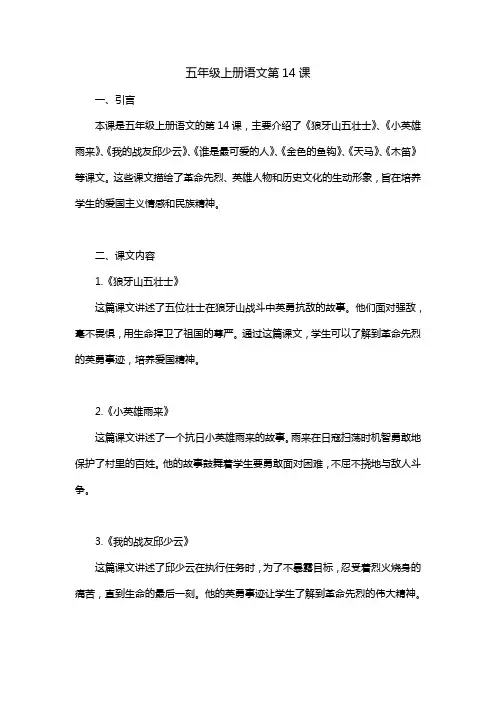 五年级上册语文第 14 课

一、引言

本课是五年级上册语文的第 14 课，主要介绍了《狼牙山五壮士》、《小英雄雨来》、《我的战友邱少云》、《谁是最可爱的人》、《金色的鱼钩》、《天马》、《木笛》等课文。这些课文描绘了革命先烈、英雄人物和历史文化的生动形象，旨在培养学生的爱国主义情感和民族精神。

二、课文内容

1.《狼牙山五壮士》

这篇课文讲述了五位壮士在狼牙山战斗中英勇抗敌的故事。他们面对强敌，毫不畏惧，用生命捍卫了祖国的尊严。通过这篇课文，学生可以了解到革命先烈的英勇事迹，培养爱国精神。

2.《小英雄雨来》

这篇课文讲述了一个抗日小英雄雨来的故事。雨来在日寇扫荡时机智勇敢地保护了村里的百姓。他的故事鼓舞着学生要勇敢面对困难，不屈不挠地与敌人斗争。

3.《我的战友邱少云》

这篇课文讲述了邱少云在执行任务时，为了不暴露目标，忍受着烈火烧身的痛苦，直到生命的最后一刻。他的英勇事迹让学生了解到革命先烈的伟大精神。